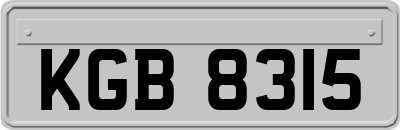 KGB 8315